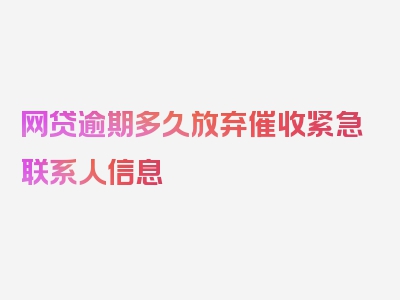 网贷逾期多久放弃催收紧急联系人信息